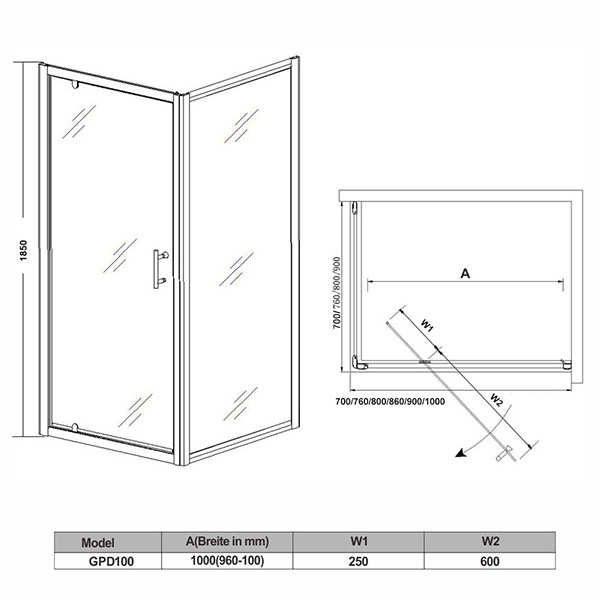 1850

700/760/800/900

A

W1

W2

700/760/800/860/900/1000

| Model | A(Breite in mm) | W1 | W2 |
|---|---|---|---|
| GPD100 | 1000(960-100) | 250 | 600 |